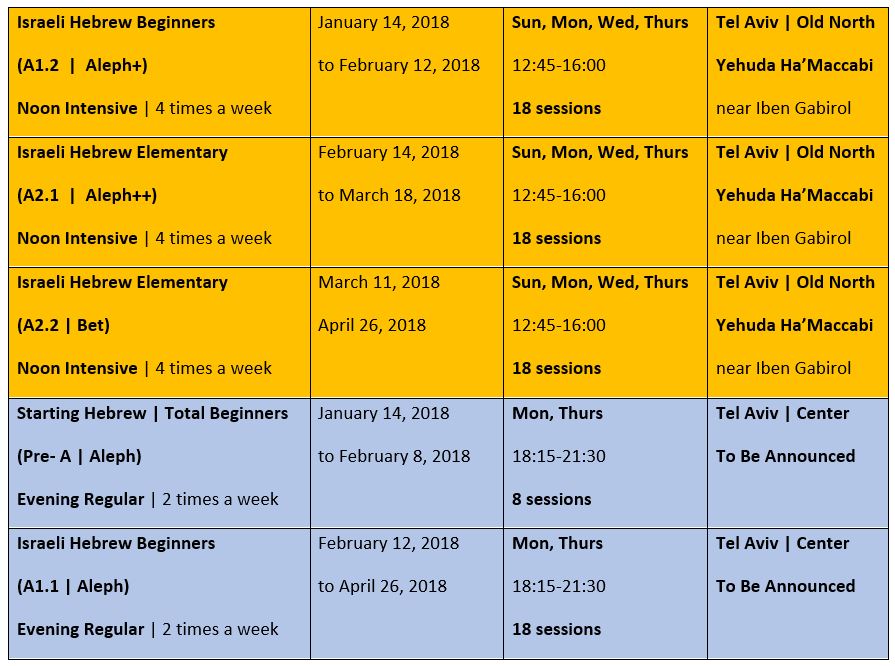 | | | | |
|---|---|---|---|
| Israeli Hebrew Beginners (A1.2 \| Aleph+) Noon Intensive \| 4 times a week | January 14, 2018 to February 12, 2018 | Sun, Mon, Wed, Thurs 12:45-16:00 18 sessions | Tel Aviv \| Old North Yehuda Ha'Maccabi near Iben Gabirol |
| Israeli Hebrew Elementary (A2.1 \| Aleph++) Noon Intensive \| 4 times a week | February 14, 2018 to March 18, 2018 | Sun, Mon, Wed, Thurs 12:45-16:00 18 sessions | Tel Aviv \| Old North Yehuda Ha'Maccabi near Iben Gabirol |
| Israeli Hebrew Elementary (A2.2 \| Bet) Noon Intensive \| 4 times a week | March 11, 2018 April 26, 2018 | Sun, Mon, Wed, Thurs 12:45-16:00 18 sessions | Tel Aviv \| Old North Yehuda Ha'Maccabi near Iben Gabirol |
| Starting Hebrew \| Total Beginners (Pre- A \| Aleph) Evening Regular \| 2 times a week | January 14, 2018 to February 8, 2018 | Mon, Thurs 18:15-21:30 8 sessions | Tel Aviv \| Center To Be Announced |
| Israeli Hebrew Beginners (A1.1 \| Aleph) Evening Regular \| 2 times a week | February 12, 2018 to April 26, 2018 | Mon, Thurs 18:15-21:30 18 sessions | Tel Aviv \| Center To Be Announced |